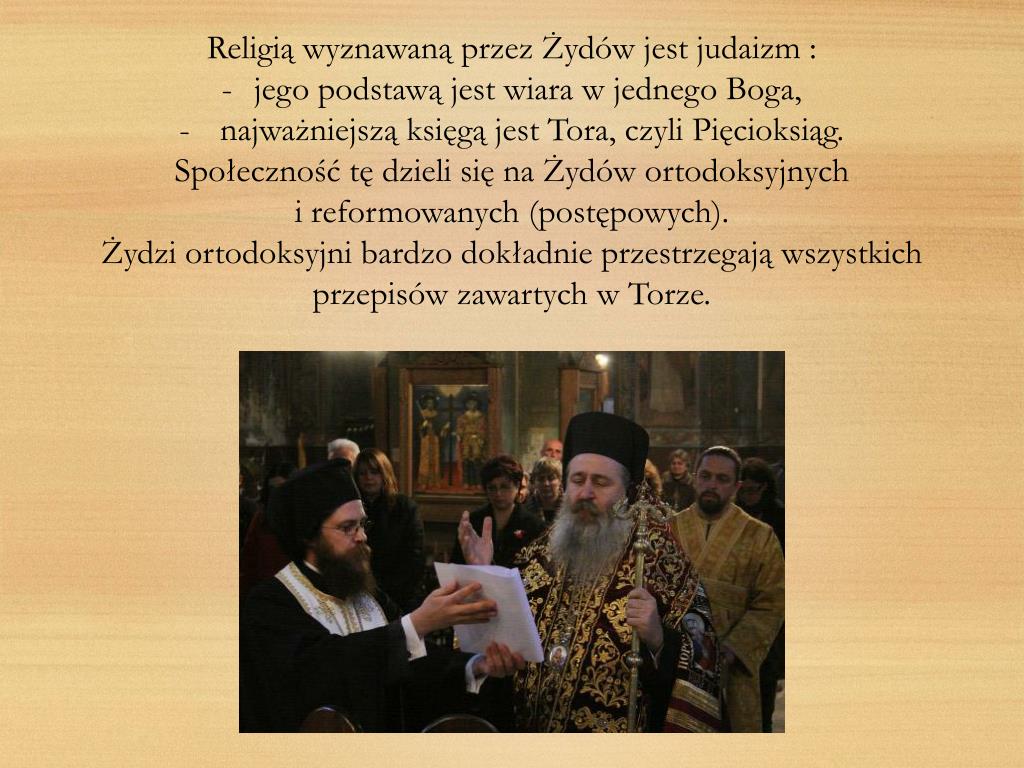 Religią wyznawaną przez Żydów jest judaizm :
- jego podstawą jest wiara w jednego Boga,
- najważniejszą księgą jest Tora, czyli Pięcioksiąg.

Społeczność tę dzieli się na Żydów ortodoksyjnych i reformowanych (postępowych).

Żydzi ortodoksyjni bardzo dokładnie przestrzegają wszystkich przepisów zawartych w Torze.